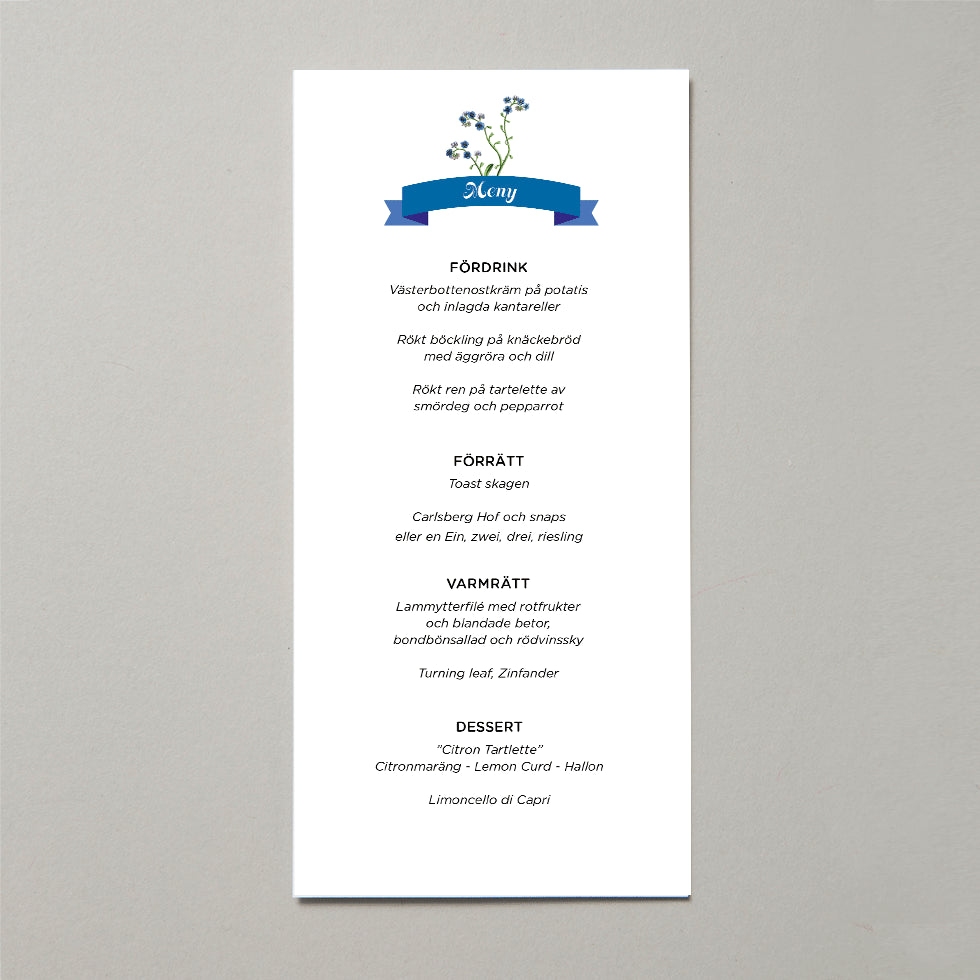 Meny

FÖRDRINK
Västerbottenostkräm på potatis och inlagda kantareller

Rökt böckling på knäckebröd med äggröra och dill

Rökt ren på tartelette av smördeg och pepparrot

FÖRRÄTT
Toast skagen

Carlsberg Hof och snaps
eller en Ein, zwei, drei, riesling

VARMRÄTT
Lammytterfilé med rotfrukter och blandade betor, bondbönsallad och rödvinssky

Turning leaf, Zinfander

DESSERT
"Citron Tartlette"
Citronmaräng - Lemon Curd - Hallon

Limoncello di Capri